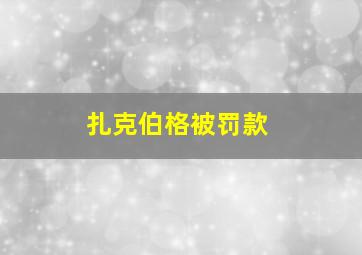 扎克伯格被罚款